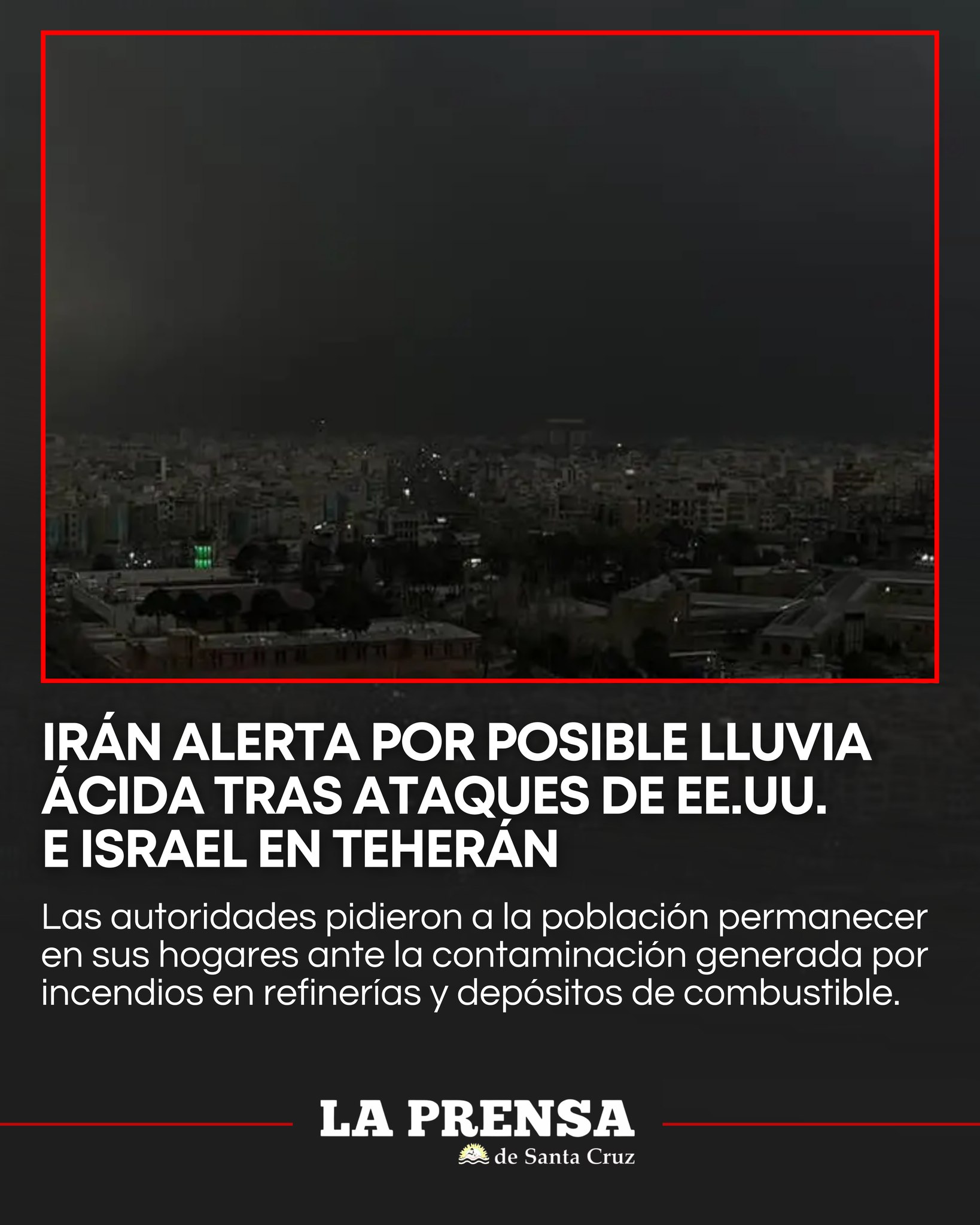 IRÁN ALERTA POR POSIBLE LLUVIA ÁCIDA TRAS ATAQUES DE EE.UU. E ISRAEL EN TEHERÁN

Las autoridades pidieron a la población permanecer en sus hogares ante la contaminación generada por incendios en refinerías y depósitos de combustible.

LA PRENSA
de Santa Cruz